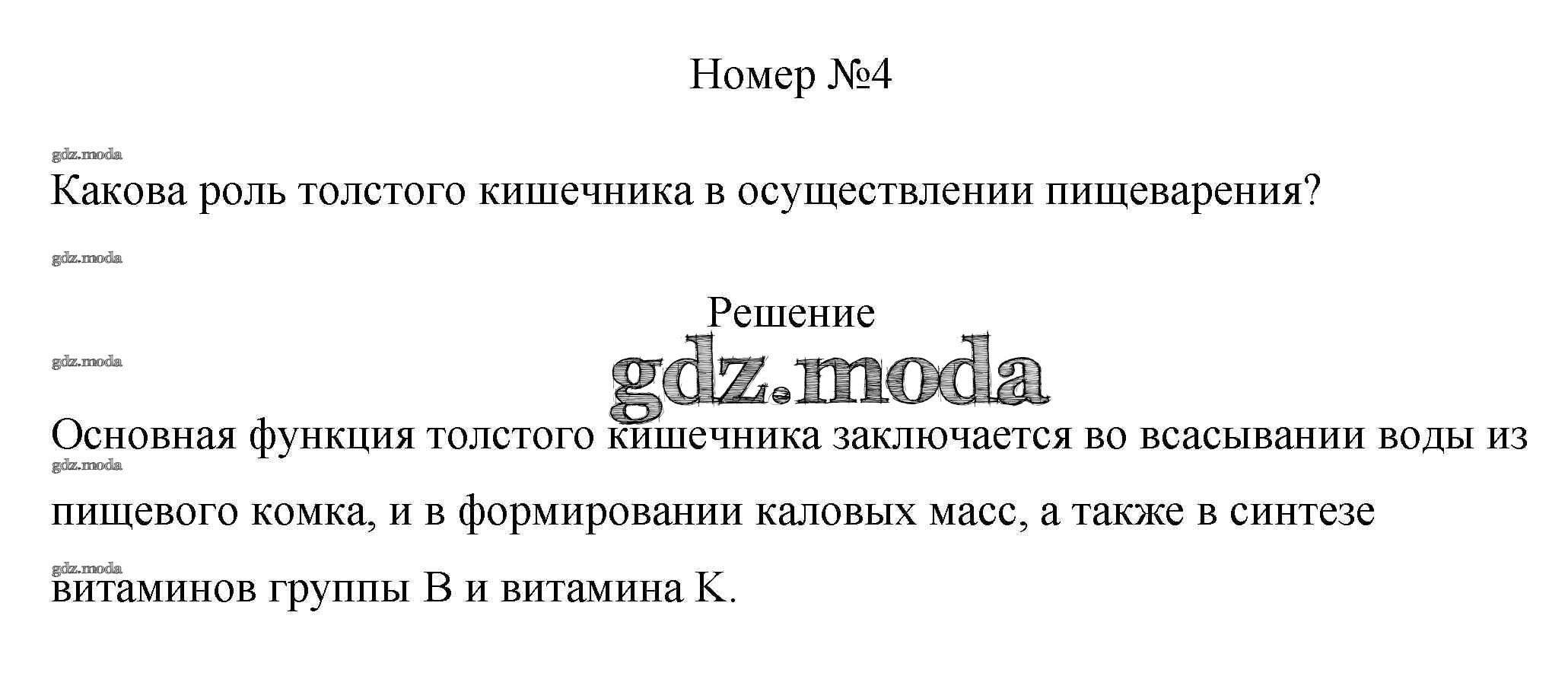 Номер №4

Какова роль толстого кишечника в осуществлении пищеварения?

Решение

Основная функция толстого кишечника заключается во всасывании воды из пищевого комка, и в формировании каловых масс, а также в синтезе витаминов группы B и витамина K.

gdz.moda